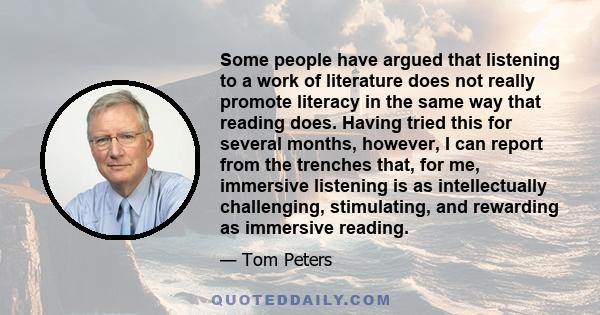 Some people have argued that listening to a work of literature does not really promote literacy in the same way that reading does. Having tried this for several months, however, I can report from the trenches that, for me, immersive listening is as intellectually challenging, stimulating, and rewarding as immersive reading.

— Tom Peters

QUOTEDDAILY.COM